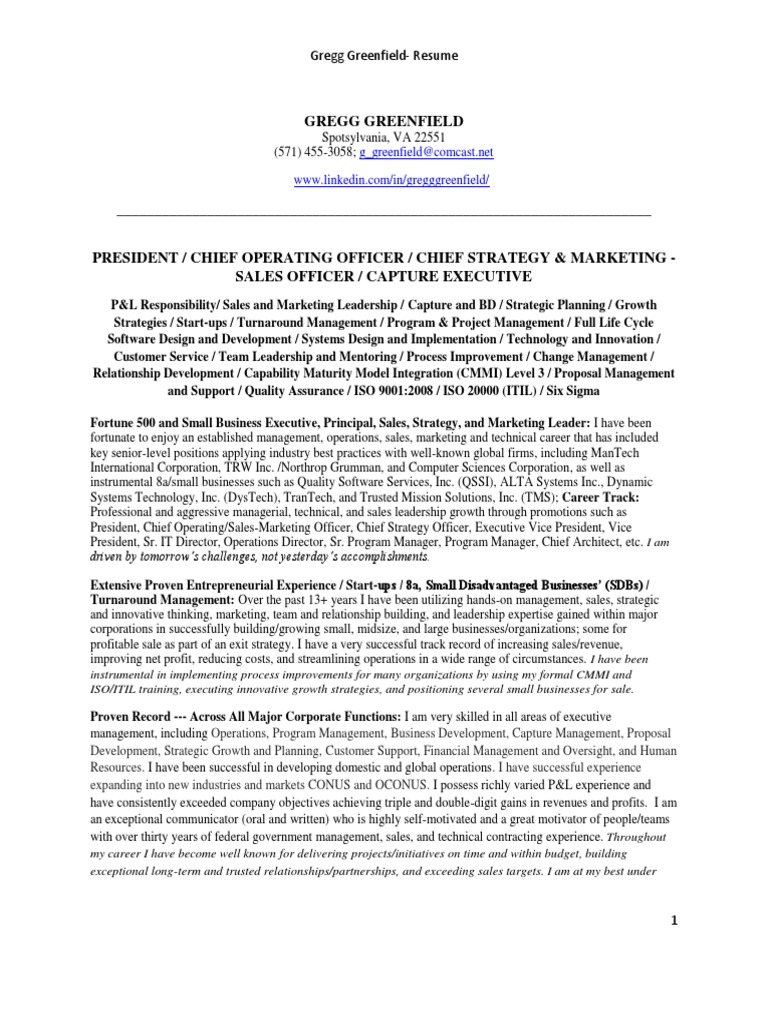 Gregg Greenfield- Resume

GREGG GREENFIELD
Spotsylvania, VA 22551
(571) 455-3058; g_greenfield@comcast.net

www.linkedin.com/in/gregggreenfield/

PRESIDENT / CHIEF OPERATING OFFICER / CHIEF STRATEGY & MARKETING - SALES OFFICER / CAPTURE EXECUTIVE

P&L Responsibility/ Sales and Marketing Leadership / Capture and BD / Strategic Planning / Growth Strategies / Start-ups / Turnaround Management / Program & Project Management / Full Life Cycle Software Design and Development / Systems Design and Implementation / Technology and Innovation / Customer Service / Team Leadership and Mentoring / Process Improvement / Change Management / Relationship Development / Capability Maturity Model Integration (CMMI) Level 3 / Proposal Management and Support / Quality Assurance / ISO 9001:2008 / ISO 20000 (ITIL) / Six Sigma

Fortune 500 and Small Business Executive, Principal, Sales, Strategy, and Marketing Leader: I have been fortunate to enjoy an established management, operations, sales, marketing and technical career that has included key senior-level positions applying industry best practices with well-known global firms, including ManTech International Corporation, TRW Inc. /Northrop Grumman, and Computer Sciences Corporation, as well as instrumental 8a/small businesses such as Quality Software Services, Inc. (QSSI), ALTA Systems Inc., Dynamic Systems Technology, Inc. (DysTech), TranTech, and Trusted Mission Solutions, Inc. (TMS); Career Track: Professional and aggressive managerial, technical, and sales leadership growth through promotions such as President, Chief Operating/Sales-Marketing Officer, Chief Strategy Officer, Executive Vice President, Vice President, Sr. IT Director, Operations Director, Sr. Program Manager, Program Manager, Chief Architect, etc. I am driven by tomorrow's challenges, not yesterday's accomplishments.

Extensive Proven Entrepreneurial Experience / Start-ups / 8a, Small Disadvantaged Businesses' (SDBs) / Turnaround Management: Over the past 13+ years I have been utilizing hands-on management, sales, strategic and innovative thinking, marketing, team and relationship building, and leadership expertise gained within major corporations in successfully building/growing small, midsize, and large businesses/organizations; some for profitable sale as part of an exit strategy. I have a very successful track record of increasing sales/revenue, improving net profit, reducing costs, and streamlining operations in a wide range of circumstances. I have been instrumental in implementing process improvements for many organizations by using my formal CMMI and ISO/ITIL training, executing innovative growth strategies, and positioning several small businesses for sale.

Proven Record --- Across All Major Corporate Functions: I am very skilled in all areas of executive management, including Operations, Program Management, Business Development, Capture Management, Proposal Development, Strategic Growth and Planning, Customer Support, Financial Management and Oversight, and Human Resources. I have been successful in developing domestic and global operations. I have successful experience expanding into new industries and markets CONUS and OCONUS. I possess richly varied P&L experience and have consistently exceeded company objectives achieving triple and double-digit gains in revenues and profits. I am an exceptional communicator (oral and written) who is highly self-motivated and a great motivator of people/teams with over thirty years of federal government management, sales, and technical contracting experience. Throughout my career I have become well known for delivering projects/initiatives on time and within budget, building exceptional long-term and trusted relationships/partnerships, and exceeding sales targets. I am at my best under

1